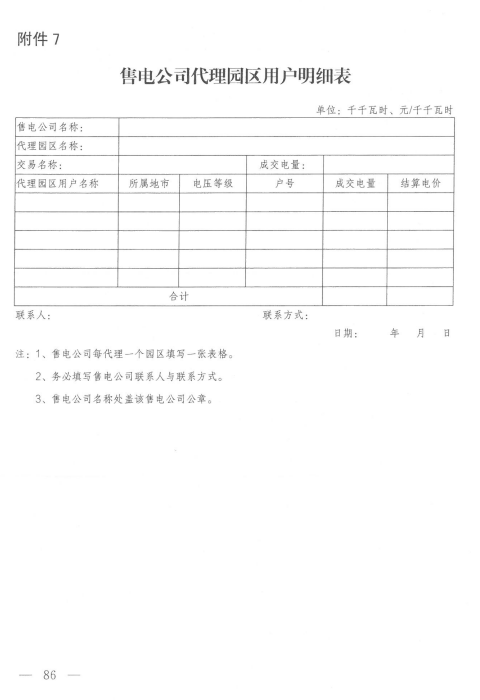 附件 7

售电公司代理园区用户明细表

单位：千千瓦时、元/千千瓦时

| 售电公司名称： | | | | | |
|---|---|---|---|---|---|
| 代理园区名称： | | | | | |
| 交易名称： | | | 成交电量： | | |
| 代理园区用户名称 | 所属地市 | 电压等级 | 户号 | 成交电量 | 结算电价 |
| | | | | | |
| | | | | | |
| | | | | | |
| | | | | | |
| | | | | | |
| 合计 | | | | | |

联系人：　　　　联系方式：

日期：　　年　月　日

注：1、售电公司每代理一个园区填写一张表格。

2、务必填写售电公司联系人与联系方式。

3、售电公司名称处盖该售电公司公章。

— 86 —